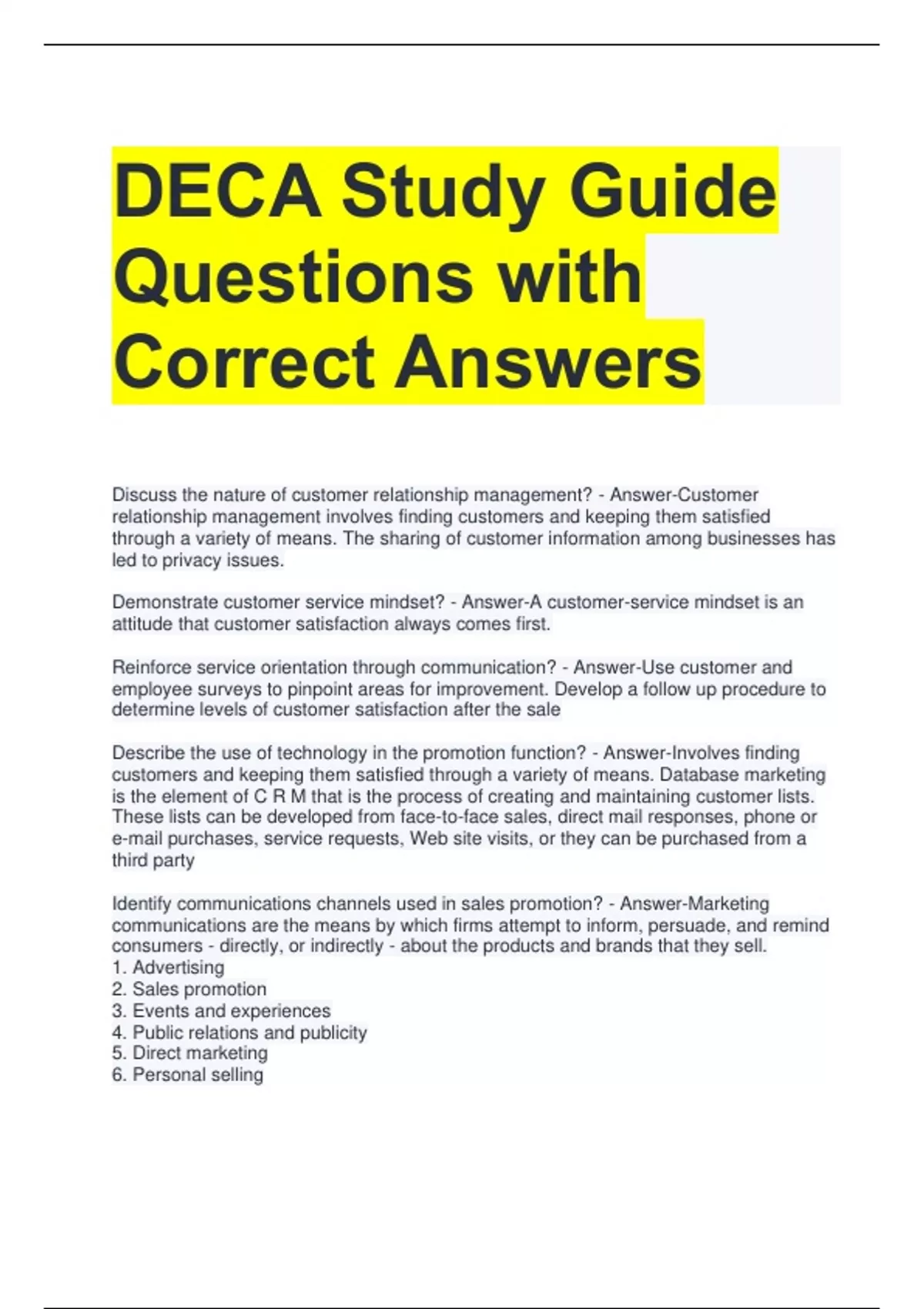 DECA Study Guide Questions with Correct Answers

Discuss the nature of customer relationship management? - Answer-Customer relationship management involves finding customers and keeping them satisfied through a variety of means. The sharing of customer information among businesses has led to privacy issues.

Demonstrate customer service mindset? - Answer-A customer-service mindset is an attitude that customer satisfaction always comes first.

Reinforce service orientation through communication? - Answer-Use customer and employee surveys to pinpoint areas for improvement. Develop a follow up procedure to determine levels of customer satisfaction after the sale

Describe the use of technology in the promotion function? - Answer-Involves finding customers and keeping them satisfied through a variety of means. Database marketing is the element of C R M that is the process of creating and maintaining customer lists. These lists can be developed from face-to-face sales, direct mail responses, phone or e-mail purchases, service requests, Web site visits, or they can be purchased from a third party

Identify communications channels used in sales promotion? - Answer-Marketing communications are the means by which firms attempt to inform, persuade, and remind consumers - directly, or indirectly - about the products and brands that they sell.
1. Advertising
2. Sales promotion
3. Events and experiences
4. Public relations and publicity
5. Direct marketing
6. Personal selling